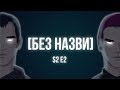 [БЕЗ НАЗВИ]

S2 E2